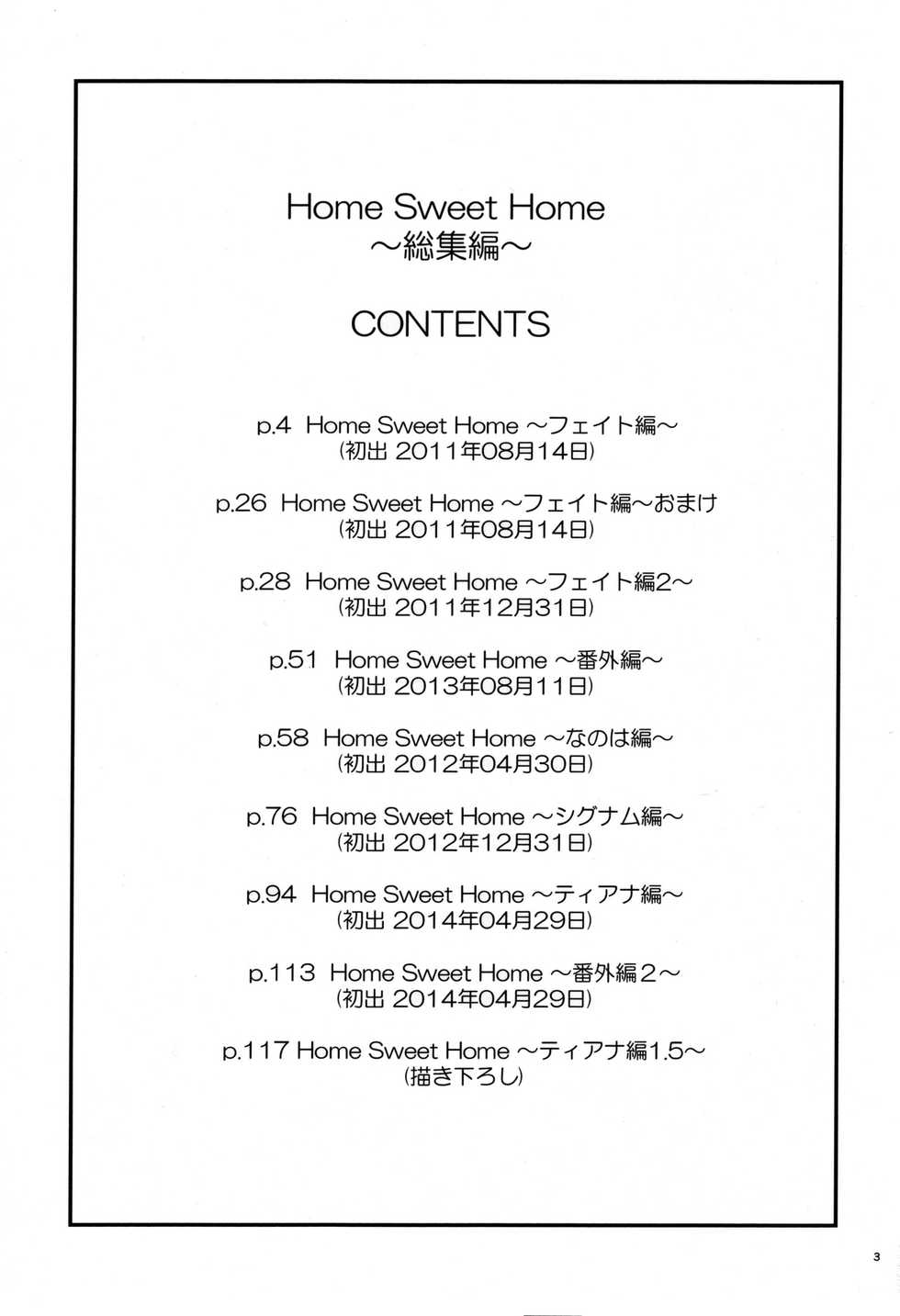 Home Sweet Home
～総集編～

CONTENTS

p.4 Home Sweet Home ～フェイト編～
(初出 2011年08月14日)

p.26 Home Sweet Home ～フェイト編～おまけ
(初出 2011年08月14日)

p.28 Home Sweet Home ～フェイト編2～
(初出 2011年12月31日)

p.51 Home Sweet Home ～番外編～
(初出 2013年08月11日)

p.58 Home Sweet Home ～なのは編～
(初出 2012年04月30日)

p.76 Home Sweet Home ～シグナム編～
(初出 2012年12月31日)

p.94 Home Sweet Home ～ティアナ編～
(初出 2014年04月29日)

p.113 Home Sweet Home ～番外編２～
(初出 2014年04月29日)

p.117 Home Sweet Home ～ティアナ編1.5～
(描き下ろし)

3